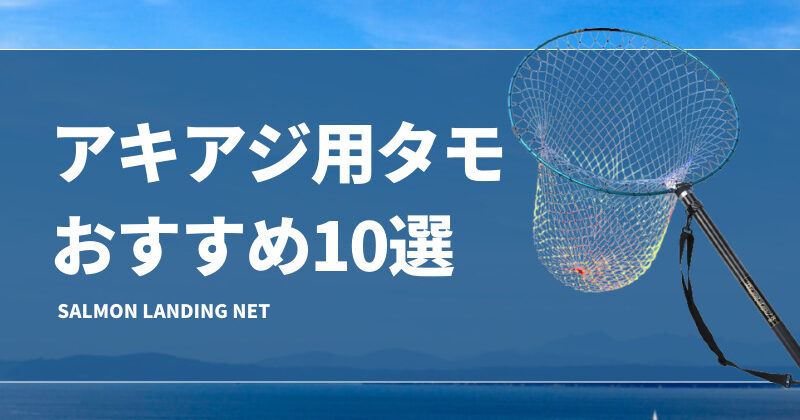 アキアジ用タモ
おすすめ10選

SALMON LANDING NET